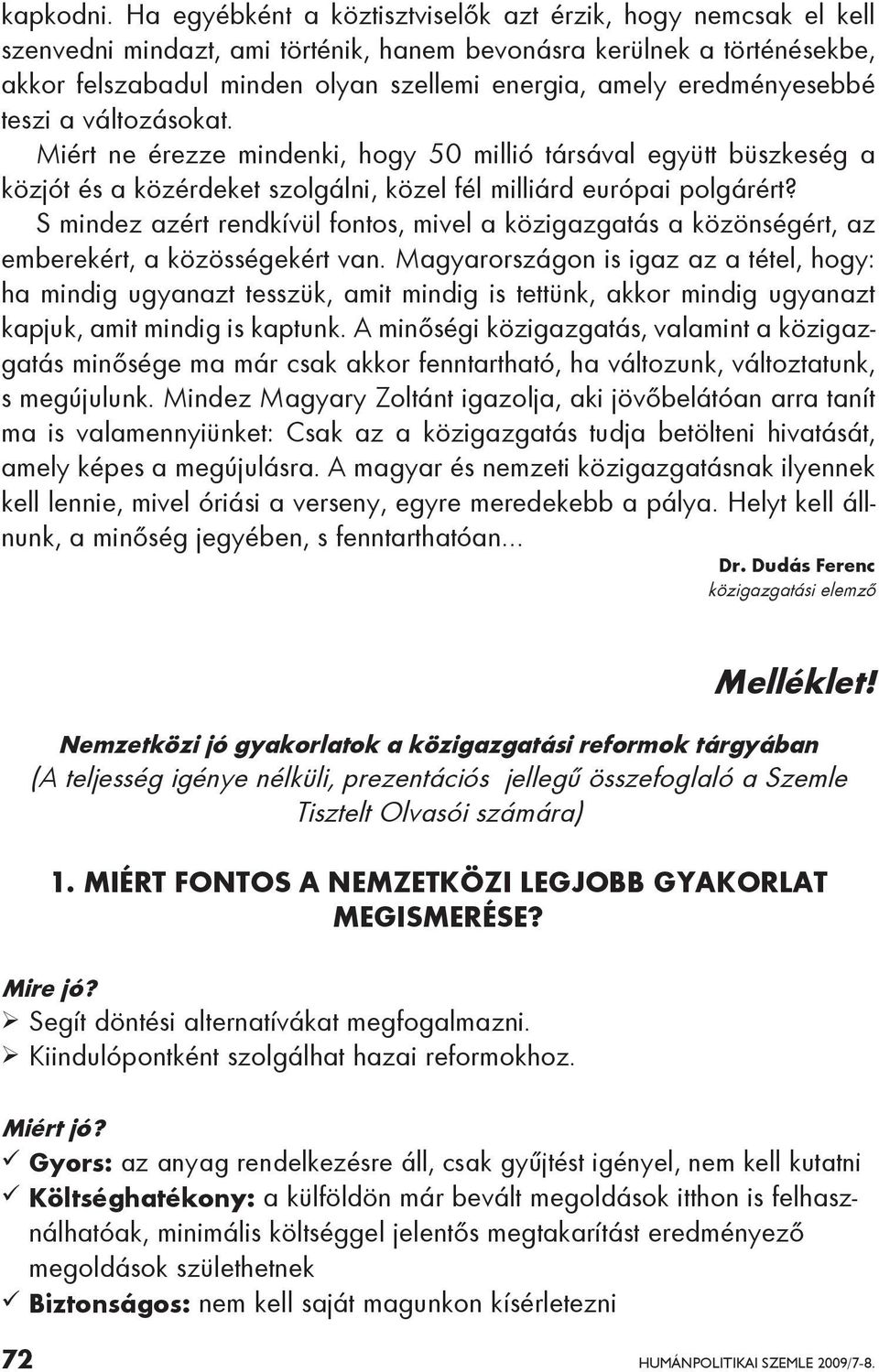 kapkodni. Ha egyébként a köztisztviselők azt érzik, hogy nemcsak el kell szenvedni mindazt, ami történik, hanem bevonásra kerülnek a történésekbe, akkor felszabadul minden olyan szellemi energia, amely eredményesebbé teszi a változásokat.

Miért ne érezze mindenki, hogy 50 millió társával együtt büszkeség a közjót és a közérdeket szolgálni, közel fél milliárd európai polgárért?

S mindez azért rendkívül fontos, mivel a közigazgatás a közönségért, az emberekért, a közösségekért van. Magyarországon is igaz az a tétel, hogy: ha mindig ugyanazt tesszük, amit mindig is tettünk, akkor mindig ugyanazt kapjuk, amit mindig is kaptunk. A minőségi közigazgatás, valamint a közigazgatás minősége ma már csak akkor fenntartható, ha változunk, változtatunk, s megújulunk. Mindez Magyary Zoltánt igazolja, aki jövőbelátóan arra tanít ma is valamennyiünket: Csak az a közigazgatás tudja betölteni hivatását, amely képes a megújulásra. A magyar és nemzeti közigazgatásnak ilyennek kell lennie, mivel óriási a verseny, egyre meredekebb a pálya. Helyt kell állnunk, a minőség jegyében, s fenntarthatóan...

Dr. Dudás Ferenc
közigazgatási elemző

Melléklet!

Nemzetközi jó gyakorlatok a közigazgatási reformok tárgyában
(A teljesség igénye nélküli, prezentációs jellegű összefoglaló a Szemle Tisztelt Olvasói számára)

1. MIÉRT FONTOS A NEMZETKÖZI LEGJOBB GYAKORLAT MEGISMERÉSE?

Mire jó?
➢ Segít döntési alternatívákat megfogalmazni.
➢ Kiindulópontként szolgálhat hazai reformokhoz.

Miért jó?
✓ Gyors: az anyag rendelkezésre áll, csak gyűjtést igényel, nem kell kutatni
✓ Költséghatékony: a külföldön már bevált megoldások itthon is felhasználhatóak, minimális költséggel jelentős megtakarítást eredményező megoldások születhetnek
✓ Biztonságos: nem kell saját magunkon kísérletezni

72

HUMÁNPOLITIKAI SZEMLE 2009/7-8.